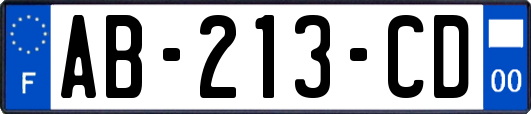 F

AB-213-CD

00